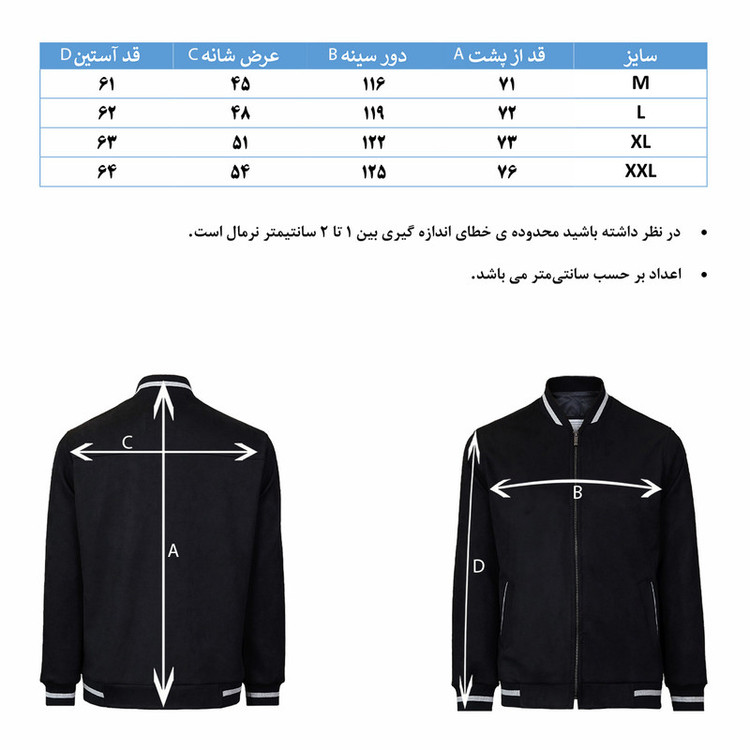 | سایز | قد از پشت A | دور سینه B | عرض شانه C | قد آستین D |
|---|---|---|---|---|
| M | ۷۱ | ۱۱۶ | ۴۵ | ۶۱ |
| L | ۷۲ | ۱۱۹ | ۴۸ | ۶۲ |
| XL | ۷۳ | ۱۲۲ | ۵۱ | ۶۳ |
| XXL | ۷۶ | ۱۲۵ | ۵۴ | ۶۴ |

• در نظر داشته باشید محدوده ی خطای اندازه گیری بین ۱ تا ۲ سانتیمتر نرمال است.

• اعداد بر حسب سانتی‌متر می باشد.

C

A

B

D